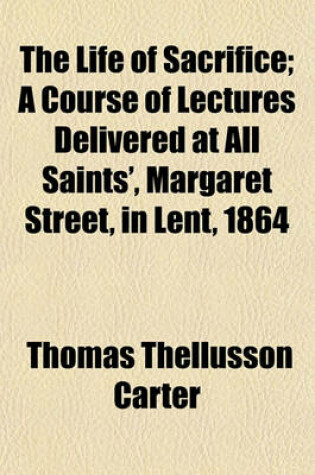 The Life of Sacrifice; A Course of Lectures Delivered at All Saints', Margaret Street, in Lent, 1864

Thomas Thellusson Carter